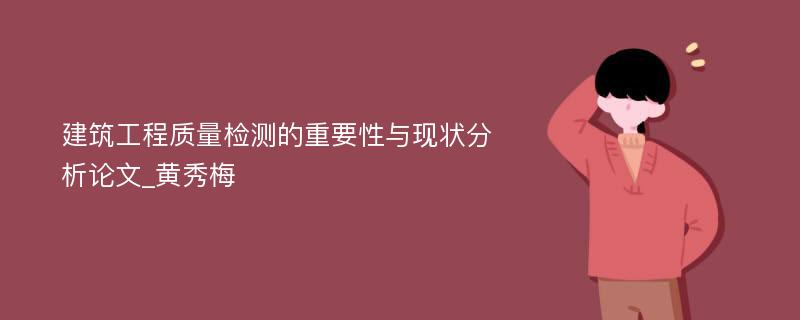 建筑工程质量检测的重要性与现状分析论文_黄秀梅